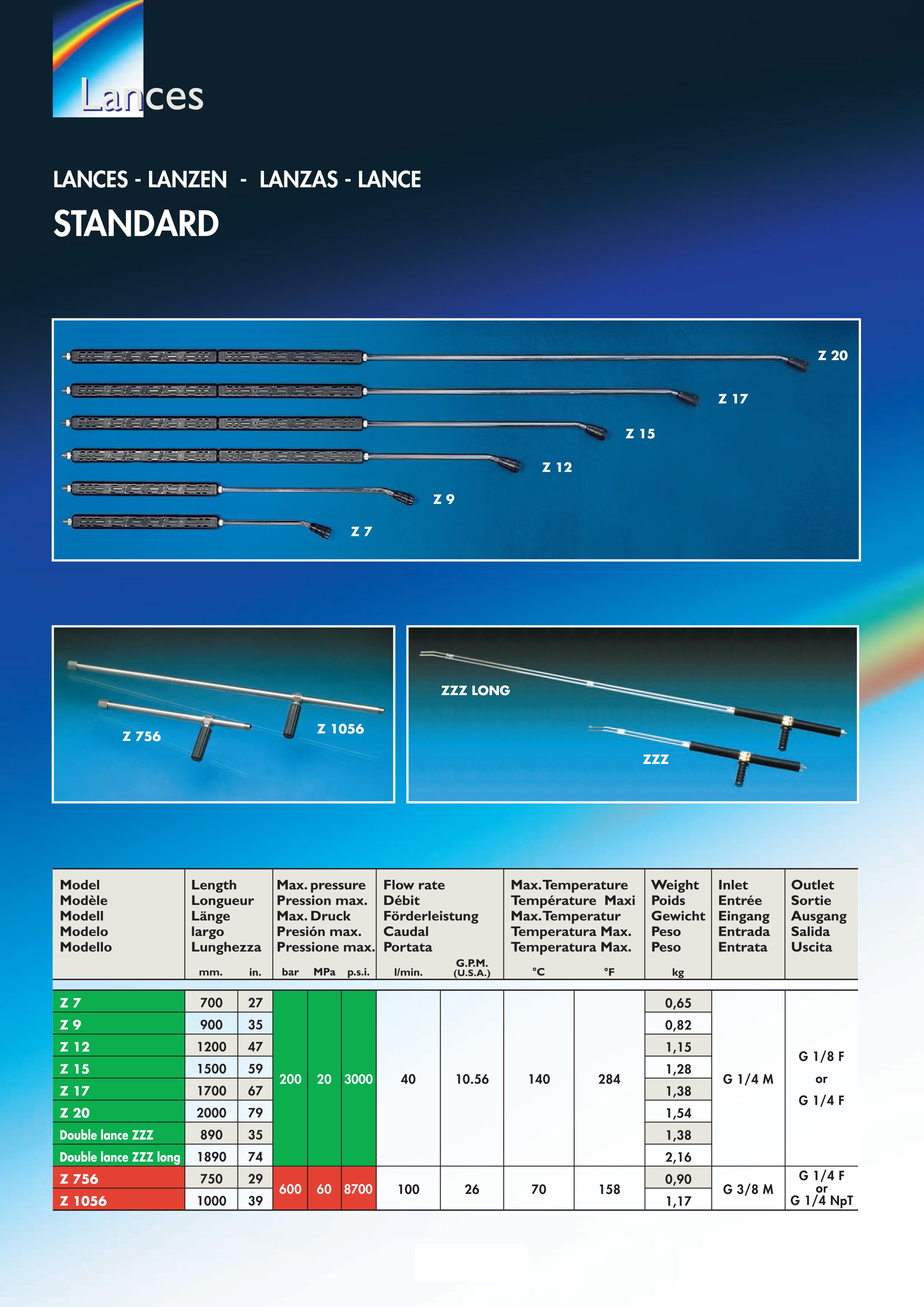 Lances

LANCES - LANZEN - LANZAS - LANCE

STANDARD

Z 20

Z 17

Z 15

Z 12

Z 9

Z 7

Z 756

Z 1056

ZZZ LONG

ZZZ

| Model Modèle Modell Modelo Modello | Length Longueur Länge largo Lunghezza mm. | in. | Max. pressure Pression max. Max. Druck Presión max. Pressione max. bar | MPa | p.s.i. | Flow rate Débit Förderleistung Caudal Portata l/min. | G.P.M. (U.S.A.) | Max. Temperature Température Maxi Max. Temperatur Temperatura Max. Temperatura Max. °C | °F | Weight Poids Gewicht Peso Peso kg | Inlet Entrée Eingang Entrada Entrata | Outlet Sortie Ausgang Salida Uscita |
|---|---|---|---|---|---|---|---|---|---|---|---|---|
| Z 7 | 700 | 27 | 200 | 20 | 3000 | 40 | 10.56 | 140 | 284 | 0,65 | G 1/4 M | G 1/8 F or G 1/4 F |
| Z 9 | 900 | 35 | | | | | | | | 0,82 | | |
| Z 12 | 1200 | 47 | | | | | | | | 1,15 | | |
| Z 15 | 1500 | 59 | | | | | | | | 1,28 | | |
| Z 17 | 1700 | 67 | | | | | | | | 1,38 | | |
| Z 20 | 2000 | 79 | | | | | | | | 1,54 | | |
| Double lance ZZZ | 890 | 35 | | | | | | | | 1,38 | | |
| Double lance ZZZ long | 1890 | 74 | | | | | | | | 2,16 | | |
| Z 756 | 750 | 29 | 600 | 60 | 8700 | 100 | 26 | 70 | 158 | 0,90 | G 3/8 M | G 1/4 F or G 1/4 NpT |
| Z 1056 | 1000 | 39 | | | | | | | | 1,17 | | |